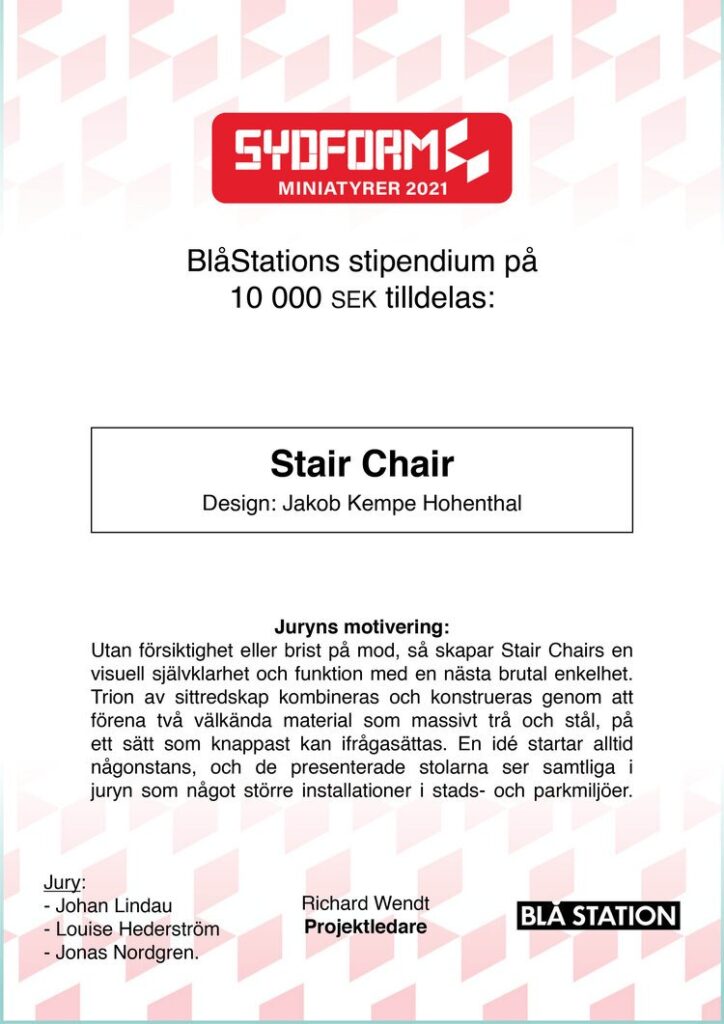 SYDFORM
MINIATYRER 2021

BlåStations stipendium på 10 000 SEK tilldelas:

Stair Chair
Design: Jakob Kempe Hohenthal

Juryns motivering:
Utan försiktighet eller brist på mod, så skapar Stair Chairs en visuell självklarhet och funktion med en nästa brutal enkelhet. Trion av sittredskap kombineras och konstrueras genom att förena två välkända material som massivt trå och stål, på ett sätt som knappast kan ifrågasättas. En idé startar alltid någonstans, och de presenterade stolarna ser samtliga i juryn som något större installationer i stads- och parkmiljöer.

Jury:
- Johan Lindau
- Louise Hederström
- Jonas Nordgren.

Richard Wendt
Projektledare

BLÅ STATION